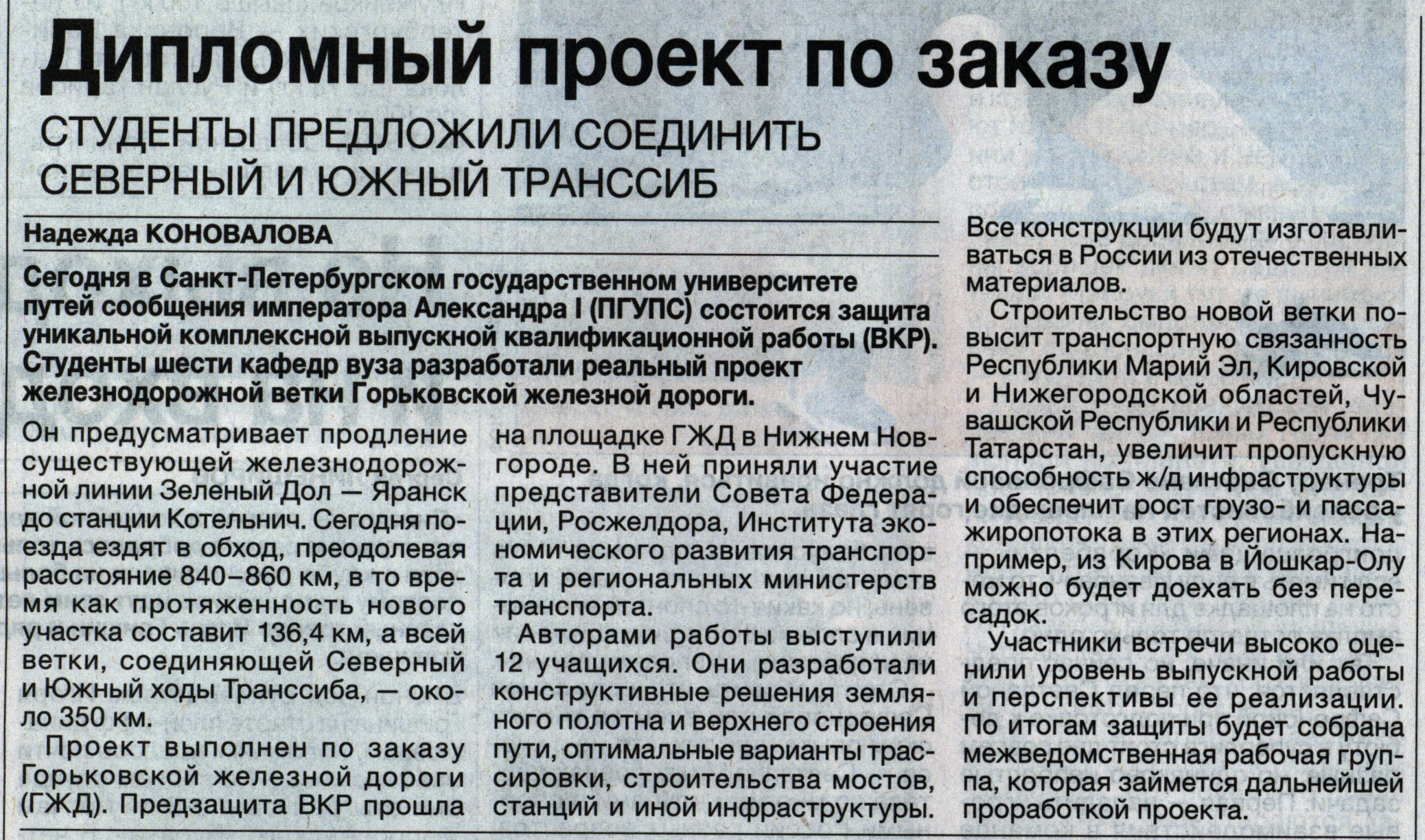 Дипломный проект по заказу

СТУДЕНТЫ ПРЕДЛОЖИЛИ СОЕДИНИТЬ СЕВЕРНЫЙ И ЮЖНЫЙ ТРАНССИБ

Надежда КОНОВАЛОВА

Сегодня в Санкт-Петербургском государственном университете путей сообщения императора Александра I (ПГУПС) состоится защита уникальной комплексной выпускной квалификационной работы (ВКР). Студенты шести кафедр вуза разработали реальный проект железнодорожной ветки Горьковской железной дороги.

Он предусматривает продление существующей железнодорожной линии Зеленый Дол — Яранск до станции Котельнич. Сегодня поезда ездят в обход, преодолевая расстояние 840–860 км, в то время как протяженность нового участка составит 136,4 км, а всей ветки, соединяющей Северный и Южный ходы Транссиба, — около 350 км.

Проект выполнен по заказу Горьковской железной дороги (ГЖД). Предзащита ВКР прошла на площадке ГЖД в Нижнем Новгороде. В ней приняли участие представители Совета Федерации, Росжелдора, Института экономического развития транспорта и региональных министерств транспорта.

Авторами работы выступили 12 учащихся. Они разработали конструктивные решения земляного полотна и верхнего строения пути, оптимальные варианты трассировки, строительства мостов, станций и иной инфраструктуры. Все конструкции будут изготавливаться в России из отечественных материалов.

Строительство новой ветки повысит транспортную связанность Республики Марий Эл, Кировской и Нижегородской областей, Чувашской Республики и Республики Татарстан, увеличит пропускную способность ж/д инфраструктуры и обеспечит рост грузо- и пассажиропотока в этих регионах. Например, из Кирова в Йошкар-Олу можно будет доехать без пересадок.

Участники встречи высоко оценили уровень выпускной работы и перспективы ее реализации. По итогам защиты будет собрана межведомственная рабочая группа, которая займется дальнейшей проработкой проекта.